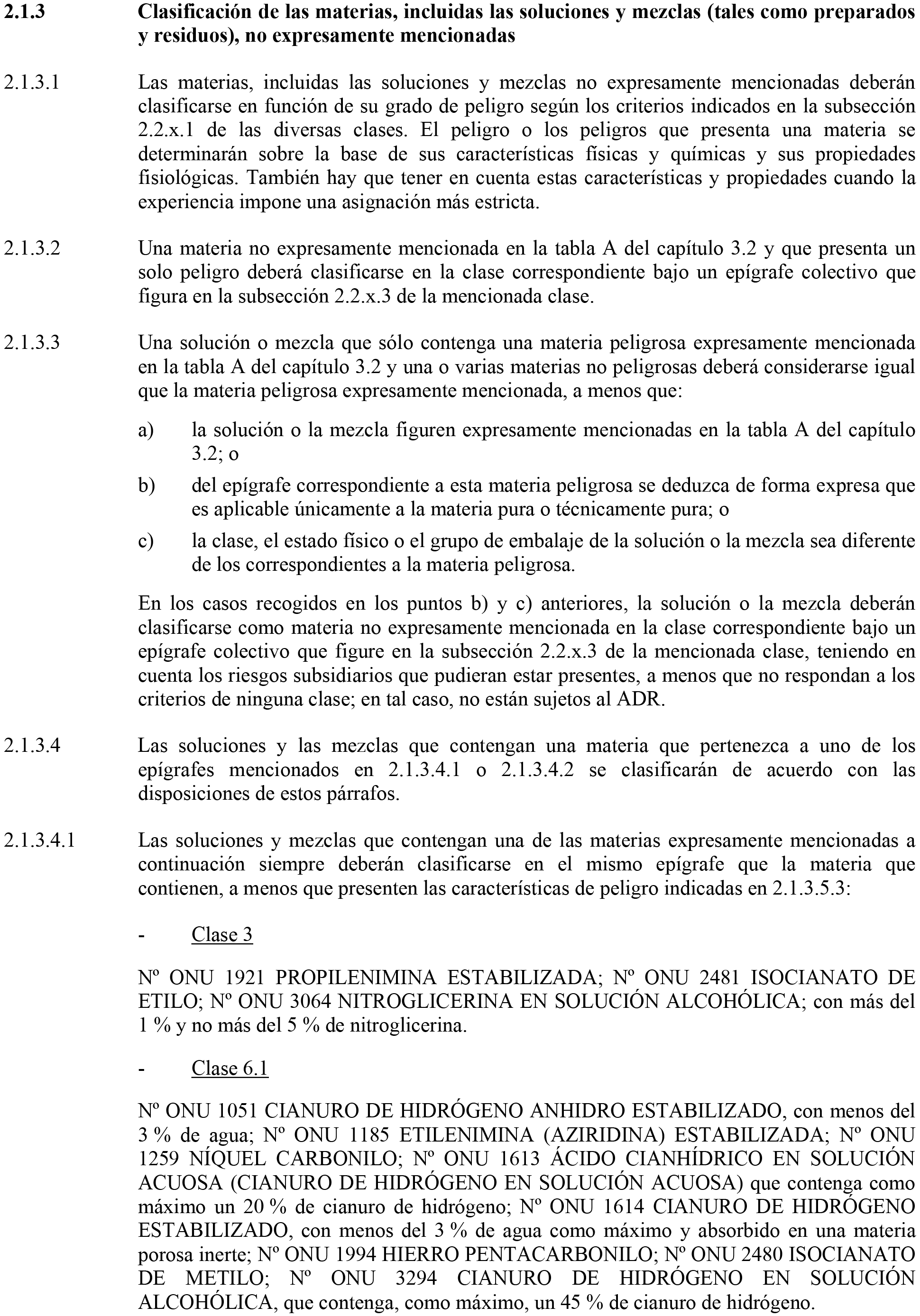 2.1.3 Clasificación de las materias, incluidas las soluciones y mezclas (tales como preparados y residuos), no expresamente mencionadas

2.1.3.1 Las materias, incluidas las soluciones y mezclas no expresamente mencionadas deberán clasificarse en función de su grado de peligro según los criterios indicados en la subsección 2.2.x.1 de las diversas clases. El peligro o los peligros que presenta una materia se determinarán sobre la base de sus características físicas y químicas y sus propiedades fisiológicas. También hay que tener en cuenta estas características y propiedades cuando la experiencia impone una asignación más estricta.

2.1.3.2 Una materia no expresamente mencionada en la tabla A del capítulo 3.2 y que presenta un solo peligro deberá clasificarse en la clase correspondiente bajo un epígrafe colectivo que figura en la subsección 2.2.x.3 de la mencionada clase.

2.1.3.3 Una solución o mezcla que sólo contenga una materia peligrosa expresamente mencionada en la tabla A del capítulo 3.2 y una o varias materias no peligrosas deberá considerarse igual que la materia peligrosa expresamente mencionada, a menos que:

a) la solución o la mezcla figuren expresamente mencionadas en la tabla A del capítulo 3.2; o

b) del epígrafe correspondiente a esta materia peligrosa se deduzca de forma expresa que es aplicable únicamente a la materia pura o técnicamente pura; o

c) la clase, el estado físico o el grupo de embalaje de la solución o la mezcla sea diferente de los correspondientes a la materia peligrosa.

En los casos recogidos en los puntos b) y c) anteriores, la solución o la mezcla deberán clasificarse como materia no expresamente mencionada en la clase correspondiente bajo un epígrafe colectivo que figure en la subsección 2.2.x.3 de la mencionada clase, teniendo en cuenta los riesgos subsidiarios que pudieran estar presentes, a menos que no respondan a los criterios de ninguna clase; en tal caso, no están sujetos al ADR.

2.1.3.4 Las soluciones y las mezclas que contengan una materia que pertenezca a uno de los epígrafes mencionados en 2.1.3.4.1 o 2.1.3.4.2 se clasificarán de acuerdo con las disposiciones de estos párrafos.

2.1.3.4.1 Las soluciones y mezclas que contengan una de las materias expresamente mencionadas a continuación siempre deberán clasificarse en el mismo epígrafe que la materia que contienen, a menos que presenten las características de peligro indicadas en 2.1.3.5.3:

- Clase 3

Nº ONU 1921 PROPILENIMINA ESTABILIZADA; Nº ONU 2481 ISOCIANATO DE ETILO; Nº ONU 3064 NITROGLICERINA EN SOLUCIÓN ALCOHÓLICA; con más del 1 % y no más del 5 % de nitroglicerina.

- Clase 6.1

Nº ONU 1051 CIANURO DE HIDRÓGENO ANHIDRO ESTABILIZADO, con menos del 3 % de agua; Nº ONU 1185 ETILENIMINA (AZIRIDINA) ESTABILIZADA; Nº ONU 1259 NÍQUEL CARBONILO; Nº ONU 1613 ÁCIDO CIANHÍDRICO EN SOLUCIÓN ACUOSA (CIANURO DE HIDRÓGENO EN SOLUCIÓN ACUOSA) que contenga como máximo un 20 % de cianuro de hidrógeno; Nº ONU 1614 CIANURO DE HIDRÓGENO ESTABILIZADO, con menos del 3 % de agua como máximo y absorbido en una materia porosa inerte; Nº ONU 1994 HIERRO PENTACARBONILO; Nº ONU 2480 ISOCIANATO DE METILO; Nº ONU 3294 CIANURO DE HIDRÓGENO EN SOLUCIÓN ALCOHÓLICA, que contenga, como máximo, un 45 % de cianuro de hidrógeno.